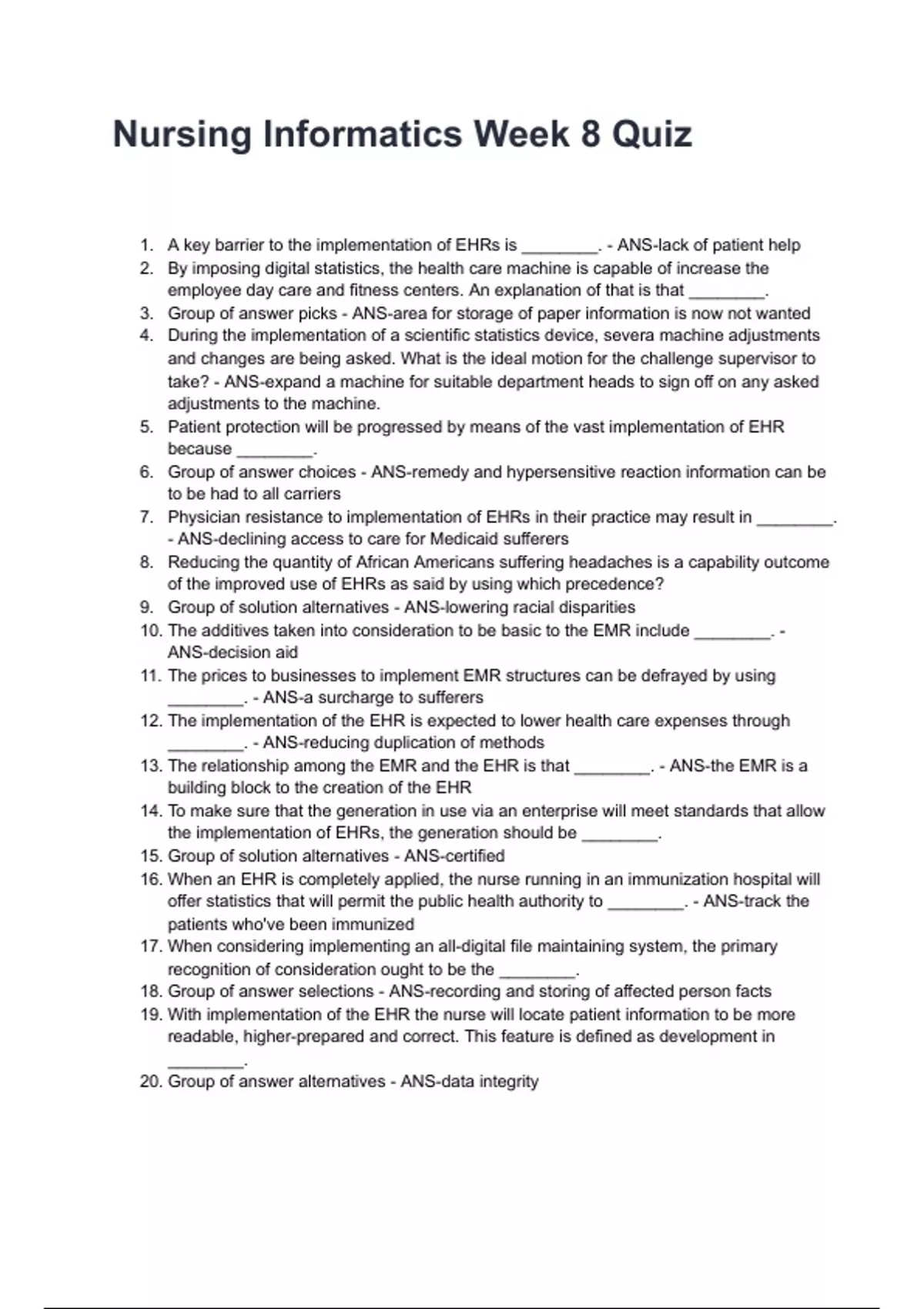 Nursing Informatics Week 8 Quiz

1. A key barrier to the implementation of EHRs is ________. - ANS-lack of patient help
2. By imposing digital statistics, the health care machine is capable of increase the employee day care and fitness centers. An explanation of that is that ________.
3. Group of answer picks - ANS-area for storage of paper information is now not wanted
4. During the implementation of a scientific statistics device, severa machine adjustments and changes are being asked. What is the ideal motion for the challenge supervisor to take? - ANS-expand a machine for suitable department heads to sign off on any asked adjustments to the machine.
5. Patient protection will be progressed by means of the vast implementation of EHR because ________.
6. Group of answer choices - ANS-remedy and hypersensitive reaction information can be to be had to all carriers
7. Physician resistance to implementation of EHRs in their practice may result in ________. - ANS-declining access to care for Medicaid sufferers
8. Reducing the quantity of African Americans suffering headaches is a capability outcome of the improved use of EHRs as said by using which precedence?
9. Group of solution alternatives - ANS-lowering racial disparities
10. The additives taken into consideration to be basic to the EMR include ________. - ANS-decision aid
11. The prices to businesses to implement EMR structures can be defrayed by using ________. - ANS-a surcharge to sufferers
12. The implementation of the EHR is expected to lower health care expenses through ________. - ANS-reducing duplication of methods
13. The relationship among the EMR and the EHR is that ________. - ANS-the EMR is a building block to the creation of the EHR
14. To make sure that the generation in use via an enterprise will meet standards that allow the implementation of EHRs, the generation should be ________.
15. Group of solution alternatives - ANS-certified
16. When an EHR is completely applied, the nurse running in an immunization hospital will offer statistics that will permit the public health authority to ________. - ANS-track the patients who've been immunized
17. When considering implementing an all-digital file maintaining system, the primary recognition of consideration ought to be the ________.
18. Group of answer selections - ANS-recording and storing of affected person facts
19. With implementation of the EHR the nurse will locate patient information to be more readable, higher-prepared and correct. This feature is defined as development in ________.
20. Group of answer alternatives - ANS-data integrity